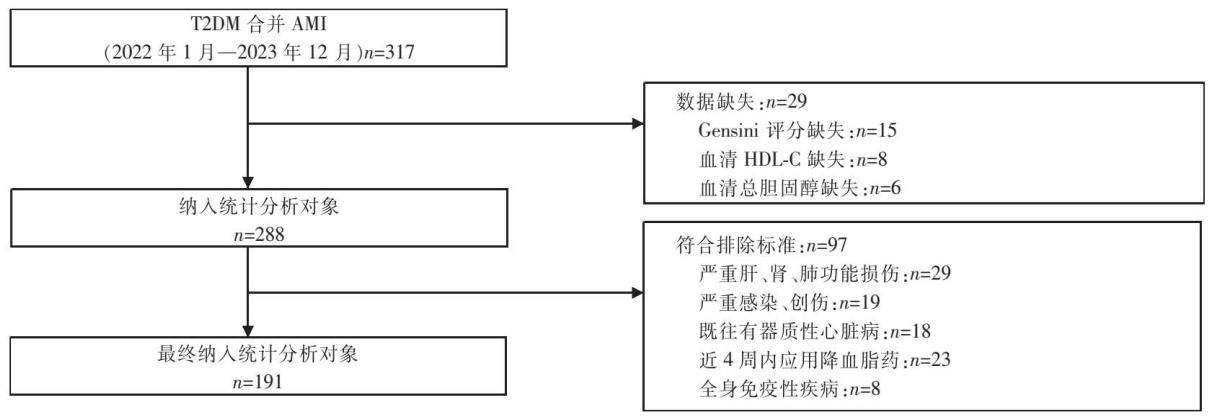 T2DM 合并 AMI
(2022 年 1 月—2023 年 12 月)$n$=317

数据缺失:$n$=29
Gensini 评分缺失:$n$=15
血清 HDL-C 缺失:$n$=8
血清总胆固醇缺失:$n$=6

纳入统计分析对象
$n$=288

符合排除标准:$n$=97
严重肝、肾、肺功能损伤:$n$=29
严重感染、创伤:$n$=19
既往有器质性心脏病:$n$=18
近 4 周内应用降血脂药:$n$=23
全身免疫性疾病:$n$=8

最终纳入统计分析对象
$n$=191